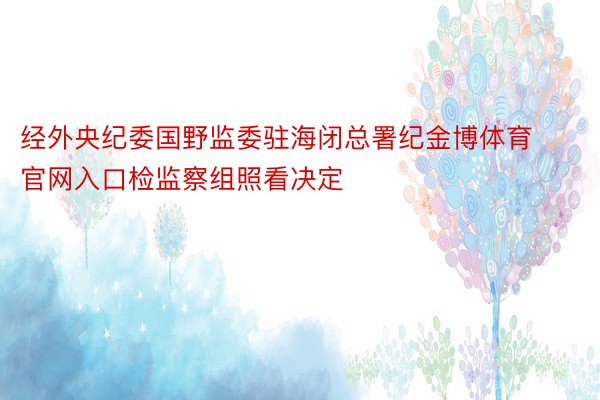 经外央纪委国野监委驻海闭总署纪金博体育官网入口检监察组照看决定